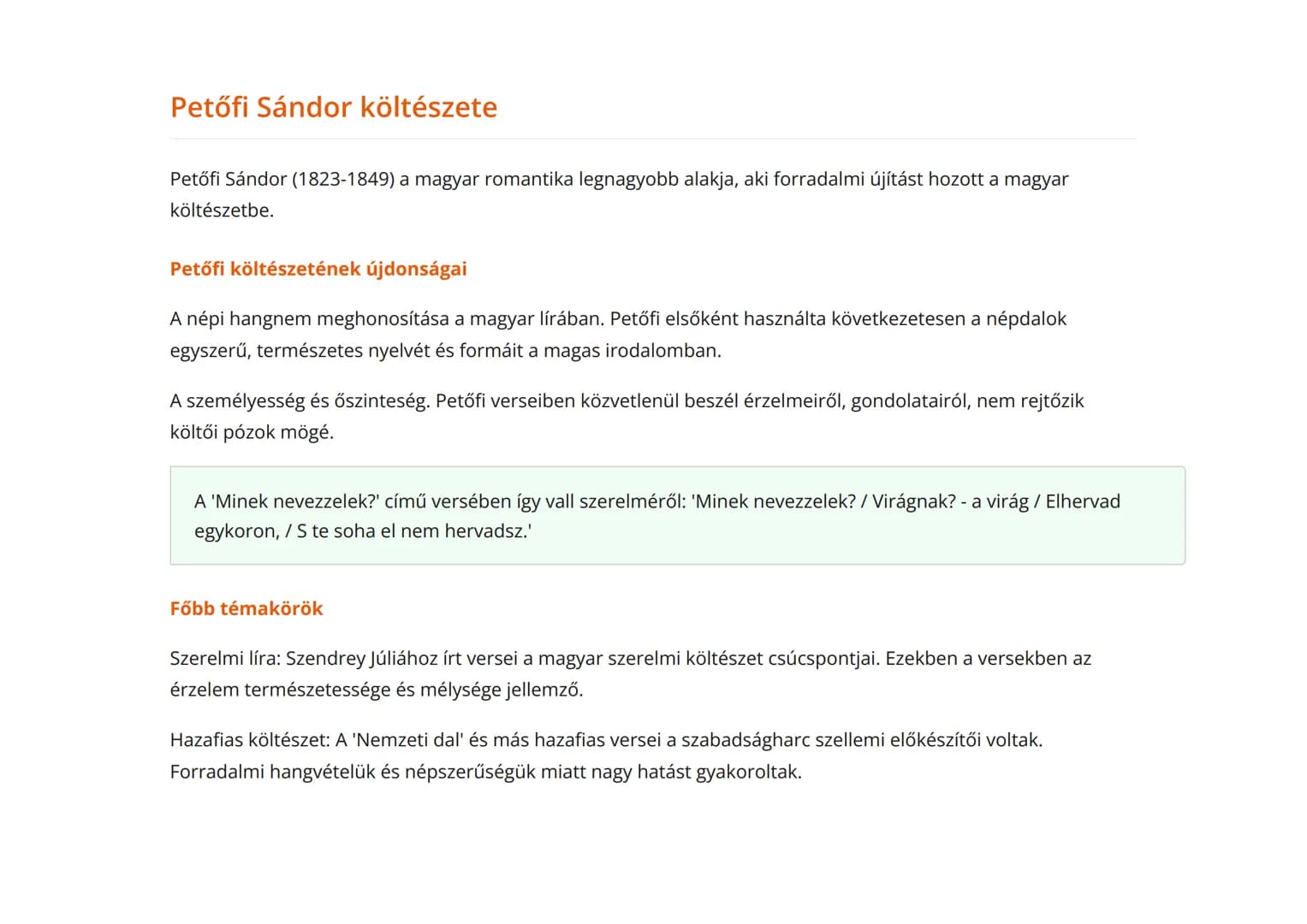 Petőfi Sándor költészete

Petőfi Sándor (1823-1849) a magyar romantika legnagyobb alakja, aki forradalmi újítást hozott a magyar költészetbe.

Petőfi költészetének újdonságai

A népi hangnem meghonosítása a magyar lírában. Petőfi elsőként használta következetesen a népdalok egyszerű, természetes nyelvét és formáit a magas irodalomban.

A személyesség és őszinteség. Petőfi verseiben közvetlenül beszél érzelmeiről, gondolatairól, nem rejtőzik költői pózok mögé.

A 'Minek nevezzelek?' című versében így vall szerelméről: 'Minek nevezzelek? / Virágnak? - a virág / Elhervad egykoron, / S te soha el nem hervadsz.'

Főbb témakörök

Szerelmi líra: Szendrey Júliához írt versei a magyar szerelmi költészet csúcspontjai. Ezekben a versekben az érzelem természetessége és mélysége jellemző.

Hazafias költészet: A 'Nemzeti dal' és más hazafias versei a szabadságharc szellemi előkészítői voltak. Forradalmi hangvételük és népszerűségük miatt nagy hatást gyakoroltak.